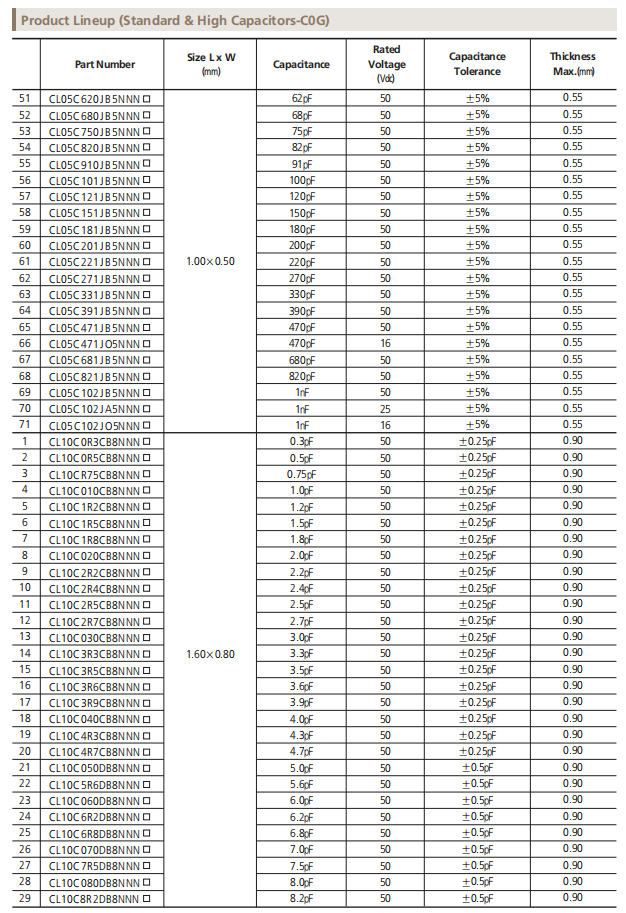 Product Lineup (Standard & High Capacitors-C0G)

| | Part Number | Size L x W (mm) | Capacitance | Rated Voltage (Vdc) | Capacitance Tolerance | Thickness Max.(mm) |
|---|---|---|---|---|---|---|
| 51 | CL05C620JB5NNN☐ | 1.00×0.50 | 62pF | 50 | ±5% | 0.55 |
| 52 | CL05C680JB5NNN☐ | | 68pF | 50 | ±5% | 0.55 |
| 53 | CL05C750JB5NNN☐ | | 75pF | 50 | ±5% | 0.55 |
| 54 | CL05C820JB5NNN☐ | | 82pF | 50 | ±5% | 0.55 |
| 55 | CL05C910JB5NNN☐ | | 91pF | 50 | ±5% | 0.55 |
| 56 | CL05C101JB5NNN☐ | | 100pF | 50 | ±5% | 0.55 |
| 57 | CL05C121JB5NNN☐ | | 120pF | 50 | ±5% | 0.55 |
| 58 | CL05C151JB5NNN☐ | | 150pF | 50 | ±5% | 0.55 |
| 59 | CL05C181JB5NNN☐ | | 180pF | 50 | ±5% | 0.55 |
| 60 | CL05C201JB5NNN☐ | | 200pF | 50 | ±5% | 0.55 |
| 61 | CL05C221JB5NNN☐ | | 220pF | 50 | ±5% | 0.55 |
| 62 | CL05C271JB5NNN☐ | | 270pF | 50 | ±5% | 0.55 |
| 63 | CL05C331JB5NNN☐ | | 330pF | 50 | ±5% | 0.55 |
| 64 | CL05C391JB5NNN☐ | | 390pF | 50 | ±5% | 0.55 |
| 65 | CL05C471JB5NNN☐ | | 470pF | 50 | ±5% | 0.55 |
| 66 | CL05C471JO5NNN☐ | | 470pF | 16 | ±5% | 0.55 |
| 67 | CL05C681JB5NNN☐ | | 680pF | 50 | ±5% | 0.55 |
| 68 | CL05C821JB5NNN☐ | | 820pF | 50 | ±5% | 0.55 |
| 69 | CL05C102JB5NNN☐ | | 1nF | 50 | ±5% | 0.55 |
| 70 | CL05C102JA5NNN☐ | | 1nF | 25 | ±5% | 0.55 |
| 71 | CL05C102JO5NNN☐ | | 1nF | 16 | ±5% | 0.55 |
| 1 | CL10C0R3CB8NNN☐ | 1.60×0.80 | 0.3pF | 50 | ±0.25pF | 0.90 |
| 2 | CL10C0R5CB8NNN☐ | | 0.5pF | 50 | ±0.25pF | 0.90 |
| 3 | CL10CR75CB8NNN☐ | | 0.75pF | 50 | ±0.25pF | 0.90 |
| 4 | CL10C010CB8NNN☐ | | 1.0pF | 50 | ±0.25pF | 0.90 |
| 5 | CL10C1R2CB8NNN☐ | | 1.2pF | 50 | ±0.25pF | 0.90 |
| 6 | CL10C1R5CB8NNN☐ | | 1.5pF | 50 | ±0.25pF | 0.90 |
| 7 | CL10C1R8CB8NNN☐ | | 1.8pF | 50 | ±0.25pF | 0.90 |
| 8 | CL10C020CB8NNN☐ | | 2.0pF | 50 | ±0.25pF | 0.90 |
| 9 | CL10C2R2CB8NNN☐ | | 2.2pF | 50 | ±0.25pF | 0.90 |
| 10 | CL10C2R4CB8NNN☐ | | 2.4pF | 50 | ±0.25pF | 0.90 |
| 11 | CL10C2R5CB8NNN☐ | | 2.5pF | 50 | ±0.25pF | 0.90 |
| 12 | CL10C2R7CB8NNN☐ | | 2.7pF | 50 | ±0.25pF | 0.90 |
| 13 | CL10C030CB8NNN☐ | | 3.0pF | 50 | ±0.25pF | 0.90 |
| 14 | CL10C3R3CB8NNN☐ | | 3.3pF | 50 | ±0.25pF | 0.90 |
| 15 | CL10C3R5CB8NNN☐ | | 3.5pF | 50 | ±0.25pF | 0.90 |
| 16 | CL10C3R6CB8NNN☐ | | 3.6pF | 50 | ±0.25pF | 0.90 |
| 17 | CL10C3R9CB8NNN☐ | | 3.9pF | 50 | ±0.25pF | 0.90 |
| 18 | CL10C040CB8NNN☐ | | 4.0pF | 50 | ±0.25pF | 0.90 |
| 19 | CL10C4R3CB8NNN☐ | | 4.3pF | 50 | ±0.25pF | 0.90 |
| 20 | CL10C4R7CB8NNN☐ | | 4.7pF | 50 | ±0.25pF | 0.90 |
| 21 | CL10C050DB8NNN☐ | | 5.0pF | 50 | ±0.5pF | 0.90 |
| 22 | CL10C5R6DB8NNN☐ | | 5.6pF | 50 | ±0.5pF | 0.90 |
| 23 | CL10C060DB8NNN☐ | | 6.0pF | 50 | ±0.5pF | 0.90 |
| 24 | CL10C6R2DB8NNN☐ | | 6.2pF | 50 | ±0.5pF | 0.90 |
| 25 | CL10C6R8DB8NNN☐ | | 6.8pF | 50 | ±0.5pF | 0.90 |
| 26 | CL10C070DB8NNN☐ | | 7.0pF | 50 | ±0.5pF | 0.90 |
| 27 | CL10C7R5DB8NNN☐ | | 7.5pF | 50 | ±0.5pF | 0.90 |
| 28 | CL10C080DB8NNN☐ | | 8.0pF | 50 | ±0.5pF | 0.90 |
| 29 | CL10C8R2DB8NNN☐ | | 8.2pF | 50 | ±0.5pF | 0.90 |